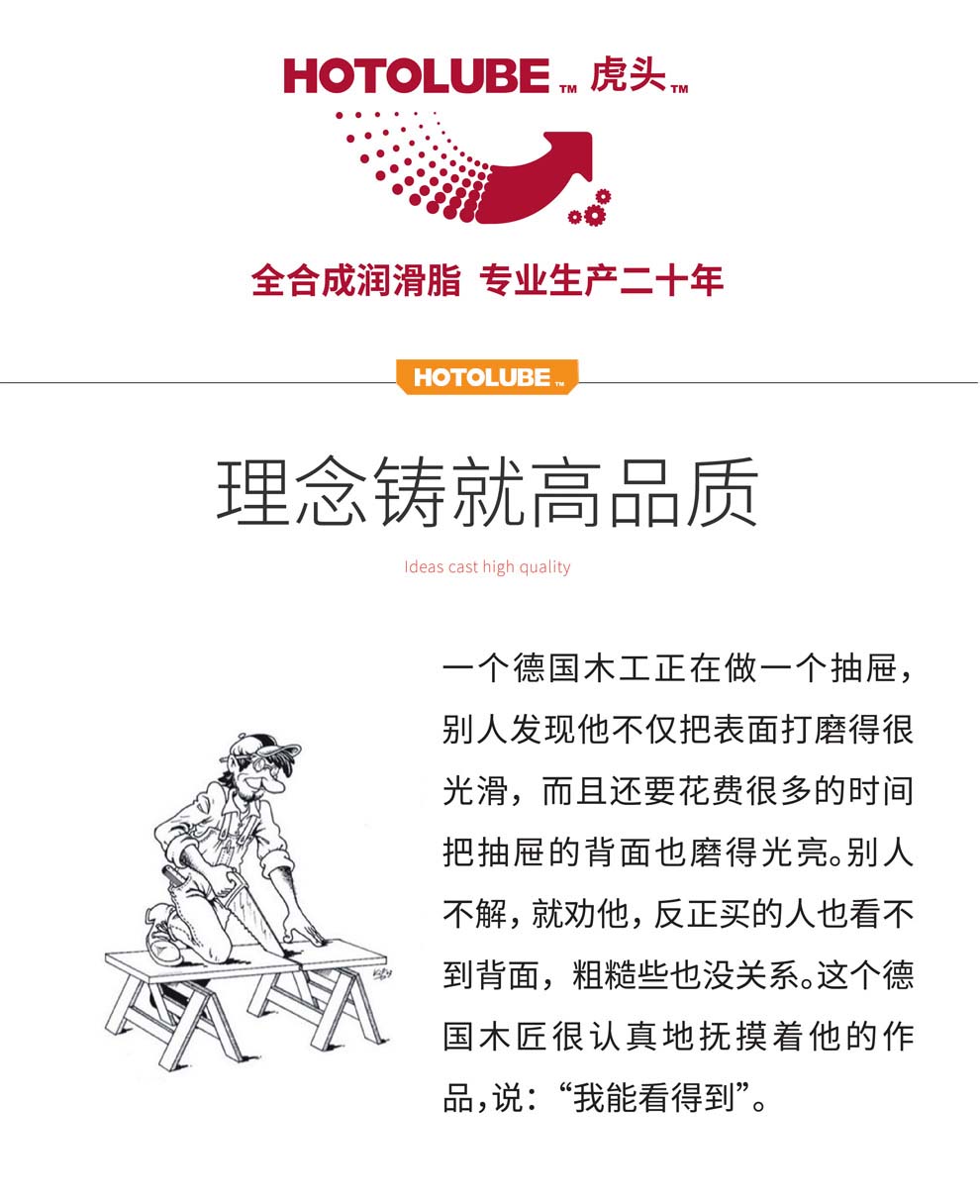 HOTOLUBE™ 虎头™

全合成润滑脂 专业生产二十年

HOTOLUBE™

理念铸就高品质

Ideas cast high quality

一个德国木工正在做一个抽屉，别人发现他不仅把表面打磨得很光滑，而且还要花费很多的时间把抽屉的背面也磨得光亮。别人不解，就劝他，反正买的人也看不到背面，粗糙些也没关系。这个德国木匠很认真地抚摸着他的作品，说：“我能看得到”。